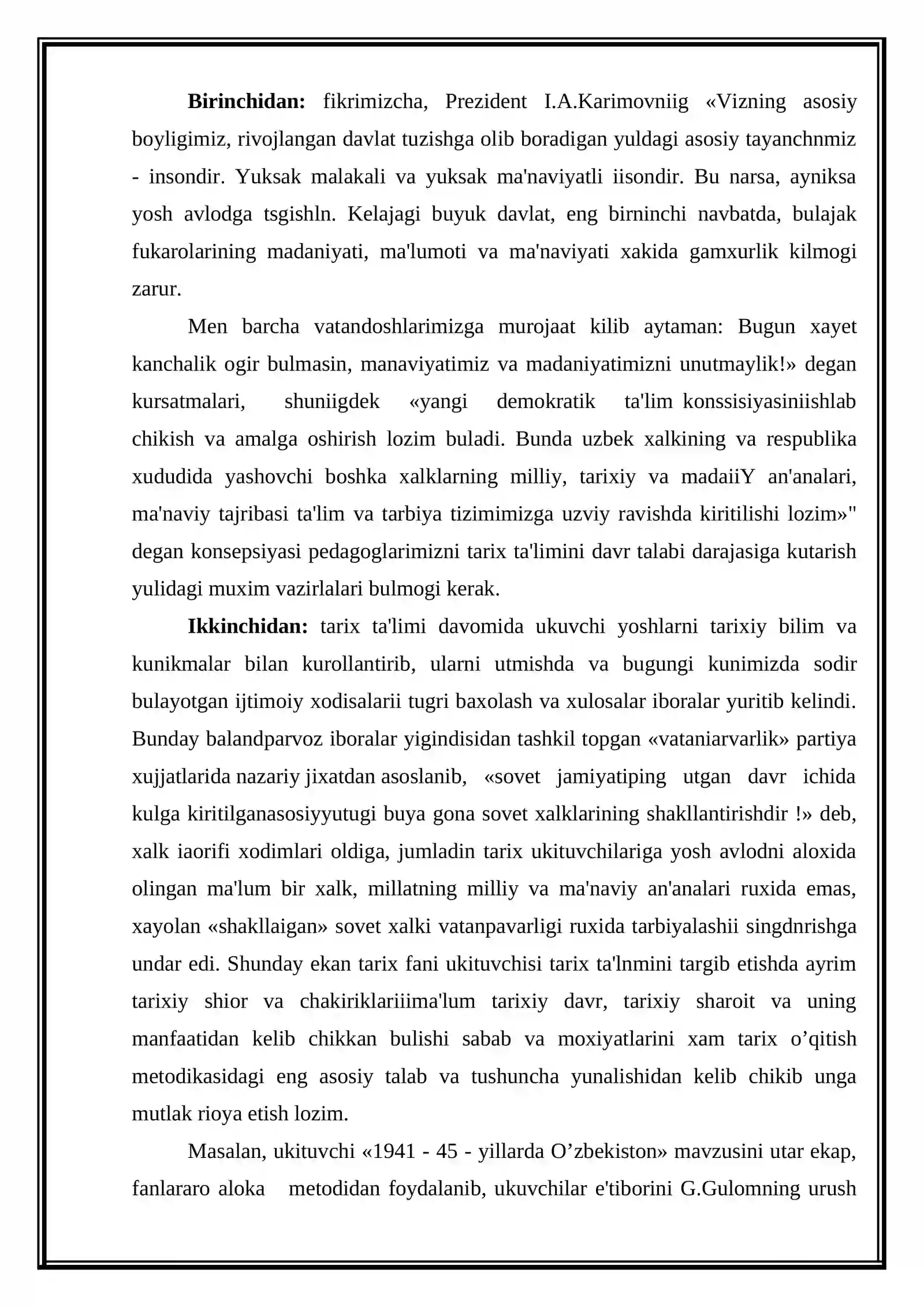 Birinchidan: fikrimizcha, Prezident I.A.Karimovniig «Vizning asosiy boyligimiz, rivojlangan davlat tuzishga olib boradigan yuldagi asosiy tayanchnmiz - insondir. Yuksak malakali va yuksak ma'naviyatli iisondir. Bu narsa, ayniksa yosh avlodga tsgishln. Kelajagi buyuk davlat, eng birninchi navbatda, bulajak fukarolarining madaniyati, ma'lumoti va ma'naviyati xakida gamxurlik kilmogi zarur.

Men barcha vatandoshlarimizga murojaat kilib aytaman: Bugun xayet kanchalik ogir bulmasin, manaviyatimiz va madaniyatimizni unutmaylik!» degan kursatmalari, shuniigdek «yangi demokratik ta'lim konssisiyasiniishlab chikish va amalga oshirish lozim buladi. Bunda uzbek xalkining va respublika xududida yashovchi boshka xalklarning milliy, tarixiy va madaiiY an'analari, ma'naviy tajribasi ta'lim va tarbiya tizimimizga uzviy ravishda kiritilishi lozim»" degan konsepsiyasi pedagoglarimizni tarix ta'limini davr talabi darajasiga kutarish yulidagi muxim vazirlalari bulmogi kerak.

Ikkinchidan: tarix ta'limi davomida ukuvchi yoshlarni tarixiy bilim va kunikmalar bilan kurollantirib, ularni utmishda va bugungi kunimizda sodir bulayotgan ijtimoiy xodisalarii tugri baxolash va xulosalar iboralar yuritib kelindi. Bunday balandparvoz iboralar yigindisidan tashkil topgan «vataniarvarlik» partiya xujjatlarida nazariy jixatdan asoslanib, «sovet jamiyatiping utgan davr ichida kulga kiritilganasosiyyutugi buya gona sovet xalklarining shakllantirishdir !» deb, xalk iaorifi xodimlari oldiga, jumladin tarix ukituvchilariga yosh avlodni aloxida olingan ma'lum bir xalk, millatning milliy va ma'naviy an'analari ruxida emas, xayolan «shakllaigan» sovet xalki vatanpavarligi ruxida tarbiyalashii singdnrishga undar edi. Shunday ekan tarix fani ukituvchisi tarix ta'lnmini targib etishda ayrim tarixiy shior va chakiriklariiima'lum tarixiy davr, tarixiy sharoit va uning manfaatidan kelib chikkan bulishi sabab va moxiyatlarini xam tarix o’qitish metodikasidagi eng asosiy talab va tushuncha yunalishidan kelib chikib unga mutlak rioya etish lozim.

Masalan, ukituvchi «1941 - 45 - yillarda O’zbekiston» mavzusini utar ekap, fanlararo aloka metodidan foydalanib, ukuvchilar e'tiborini G.Gulomning urush